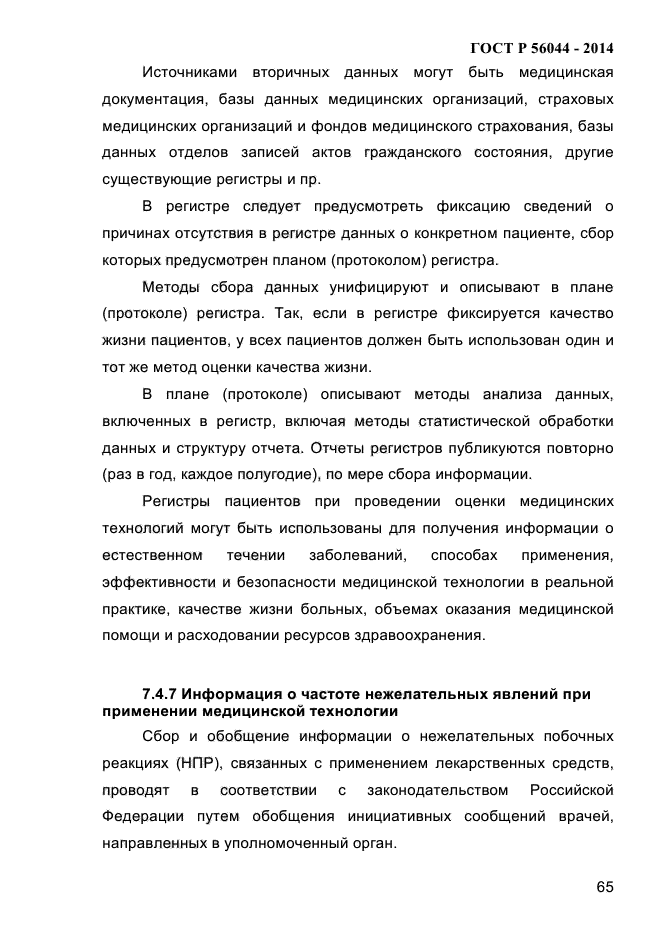 ГОСТ Р 56044 - 2014

Источниками вторичных данных могут быть медицинская документация, базы данных медицинских организаций, страховых медицинских организаций и фондов медицинского страхования, базы данных отделов записей актов гражданского состояния, другие существующие регистры и пр.

В регистре следует предусмотреть фиксацию сведений о причинах отсутствия в регистре данных о конкретном пациенте, сбор которых предусмотрен планом (протоколом) регистра.

Методы сбора данных унифицируют и описывают в плане (протоколе) регистра. Так, если в регистре фиксируется качество жизни пациентов, у всех пациентов должен быть использован один и тот же метод оценки качества жизни.

В плане (протоколе) описывают методы анализа данных, включенных в регистр, включая методы статистической обработки данных и структуру отчета. Отчеты регистров публикуются повторно (раз в год, каждое полугодие), по мере сбора информации.

Регистры пациентов при проведении оценки медицинских технологий могут быть использованы для получения информации о естественном течении заболеваний, способах применения, эффективности и безопасности медицинской технологии в реальной практике, качестве жизни больных, объемах оказания медицинской помощи и расходовании ресурсов здравоохранения.

7.4.7 Информация о частоте нежелательных явлений при применении медицинской технологии

Сбор и обобщение информации о нежелательных побочных реакциях (НПР), связанных с применением лекарственных средств, проводят в соответствии с законодательством Российской Федерации путем обобщения инициативных сообщений врачей, направленных в уполномоченный орган.

65